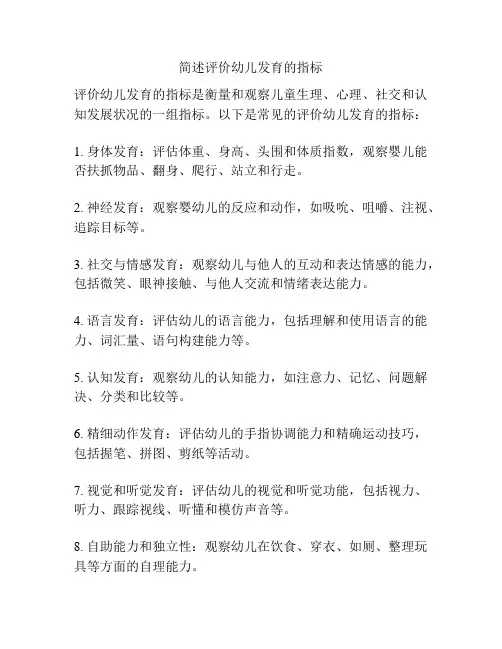 简述评价幼儿发育的指标

评价幼儿发育的指标是衡量和观察儿童生理、心理、社交和认知发展状况的一组指标。以下是常见的评价幼儿发育的指标：

1. 身体发育：评估体重、身高、头围和体质指数，观察婴儿能否扶抓物品、翻身、爬行、站立和行走。

2. 神经发育：观察婴幼儿的反应和动作，如吸吮、咀嚼、注视、追踪目标等。

3. 社交与情感发育：观察幼儿与他人的互动和表达情感的能力，包括微笑、眼神接触、与他人交流和情绪表达能力。

4. 语言发育：评估幼儿的语言能力，包括理解和使用语言的能力、词汇量、语句构建能力等。

5. 认知发育：观察幼儿的认知能力，如注意力、记忆、问题解决、分类和比较等。

6. 精细动作发育：评估幼儿的手指协调能力和精确运动技巧，包括握笔、拼图、剪纸等活动。

7. 视觉和听觉发育：评估幼儿的视觉和听觉功能，包括视力、听力、跟踪视线、听懂和模仿声音等。

8. 自助能力和独立性：观察幼儿在饮食、穿衣、如厕、整理玩具等方面的自理能力。